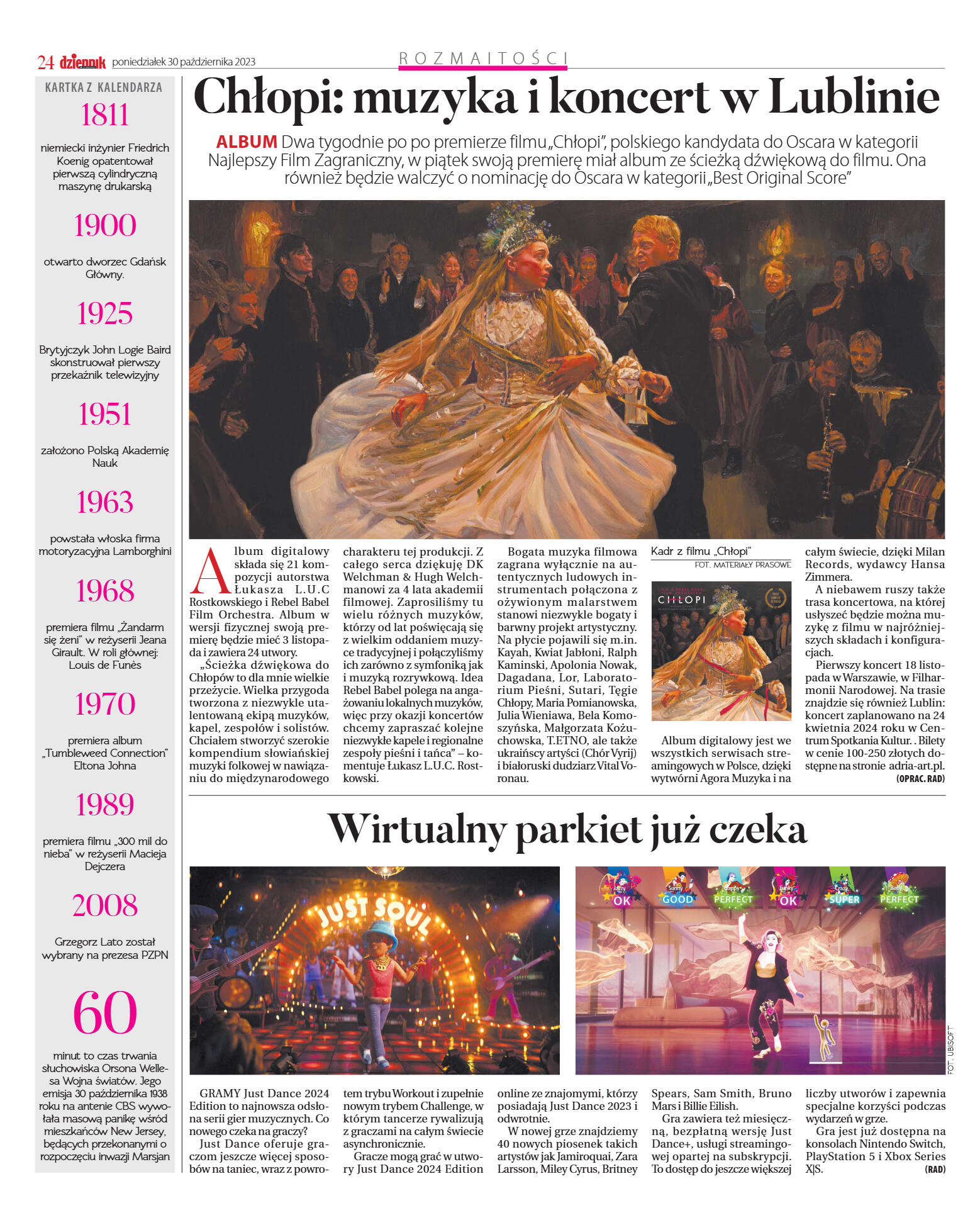 24 dziennik poniedziałek 30 października 2023

ROZMAITOŚCI

KARTKA Z KALENDARZA

1811

niemiecki inżynier Friedrich Koenig opatentował pierwszą cylindryczną maszynę drukarską

1900

otwarto dworzec Gdańsk Główny.

1925

Brytyjczyk John Logie Baird skonstruował pierwszy przekaźnik telewizyjny

1951

założono Polską Akademię Nauk

1963

powstała włoska firma motoryzacyjna Lamborghini

1968

premiera filmu „Żandarm się żeni" w reżyserii Jeana Girault. W roli głównej: Louis de Funès

1970

premiera album „Tumbleweed Connection" Eltona Johna

1989

premiera filmu „300 mil do nieba" w reżyserii Macieja Dejczera

2008

Grzegorz Lato został wybrany na prezesa PZPN

60

minut to czas trwania słuchowiska Orsona Wellesa Wojna światów. Jego emisja 30 października 1938 roku na antenie CBS wywołała masową panikę wśród mieszkańców New Jersey, będących przekonanymi o rozpoczęciu inwazji Marsjan

Chłopi: muzyka i koncert w Lublinie

ALBUM Dwa tygodnie po po premierze filmu „Chłopi", polskiego kandydata do Oscara w kategorii Najlepszy Film Zagraniczny, w piątek swoją premierę miał album ze ścieżką dźwiękową do filmu. Ona również będzie walczyć o nominację do Oscara w kategorii „Best Original Score"

Album digitalowy składa się 21 kompozycji autorstwa Łukasza L.U.C Rostkowskiego i Rebel Babel Film Orchestra. Album w wersji fizycznej swoją premierę będzie mieć 3 listopada i zawiera 24 utwory.

„Ścieżka dźwiękowa do Chłopów to dla mnie wielkie przeżycie. Wielka przygoda tworzona z niezwykle utalentowaną ekipą muzyków, kapel, zespołów i solistów. Chciałem stworzyć szerokie kompendium słowiańskiej muzyki folkowej w nawiązaniu do międzynarodowego charakteru tej produkcji. Z całego serca dziękuję DK Welchman & Hugh Welchmanowi za 4 lata akademii filmowej. Zaprosiliśmy tu wielu różnych muzyków, którzy od lat poświęcają się z wielkim oddaniem muzyce tradycyjnej i połączyliśmy ich zarówno z symfoniką jak i muzyką rozrywkową. Idea Rebel Babel polega na angażowaniu lokalnych muzyków, więc przy okazji koncertów chcemy zapraszać kolejne niezwykłe kapele i regionalne zespoły pieśni i tańca" – komentuje Łukasz L.U.C. Rostkowski.

Bogata muzyka filmowa zagrana wyłącznie na autentycznych ludowych instrumentach połączona z ożywionym malarstwem stanowi niezwykle bogaty i barwny projekt artystyczny. Na płycie pojawili się m.in. Kayah, Kwiat Jabłoni, Ralph Kaminski, Apolonia Nowak, Dagadana, Lor, Laboratorium Pieśni, Sutari, Tęgie Chłopy, Maria Pomianowska, Julia Wieniawa, Bela Komoszyńska, Małgorzata Kożuchowska, T.ETNO, ale także ukraińscy artyści (Chór Vyrij) i białoruski dudziarz Vital Voronau.

Kadr z filmu „Chłopi"
FOT. MATERIAŁY PRASOWE

CHŁOPI

Album digitalowy jest we wszystkich serwisach streamingowych w Polsce, dzięki wytwórni Agora Muzyka i na całym świecie, dzięki Milan Records, wydawcy Hansa Zimmera.

A niebawem ruszy także trasa koncertowa, na której usłyszeć będzie można muzykę z filmu w najróżniejszych składach i konfiguracjach.

Pierwszy koncert 18 listopada w Warszawie, w Filharmonii Narodowej. Na trasie znajdzie się również Lublin: koncert zaplanowano na 24 kwietnia 2024 roku w Centrum Spotkania Kultur. . Bilety w cenie 100-250 złotych dostępne na stronie adria-art.pl.
(OPRAC. RAD)

Wirtualny parkiet już czeka

JUST SOUL

OK GOOD PERFECT OK SUPER PERFECT

FOT. UBISOFT

GRAMY Just Dance 2024 Edition to najnowsza odsłona serii gier muzycznych. Co nowego czeka na graczy?

Just Dance oferuje graczom jeszcze więcej sposobów na taniec, wraz z powrotem trybu Workout i zupełnie nowym trybem Challenge, w którym tancerze rywalizują z graczami na całym świecie asynchronicznie.

Gracze mogą grać w utwory Just Dance 2024 Edition online ze znajomymi, którzy posiadają Just Dance 2023 i odwrotnie.

W nowej grze znajdziemy 40 nowych piosenek takich artystów jak Jamiroquai, Zara Larsson, Miley Cyrus, Britney Spears, Sam Smith, Bruno Mars i Billie Eilish.

Gra zawiera też miesięczną, bezpłatną wersję Just Dance+, usługi streamingowej opartej na subskrypcji. To dostęp do jeszcze większej liczby utworów i zapewnia specjalne korzyści podczas wydarzeń w grze.

Gra jest już dostępna na konsolach Nintendo Switch, PlayStation 5 i Xbox Series X|S.
(RAD)